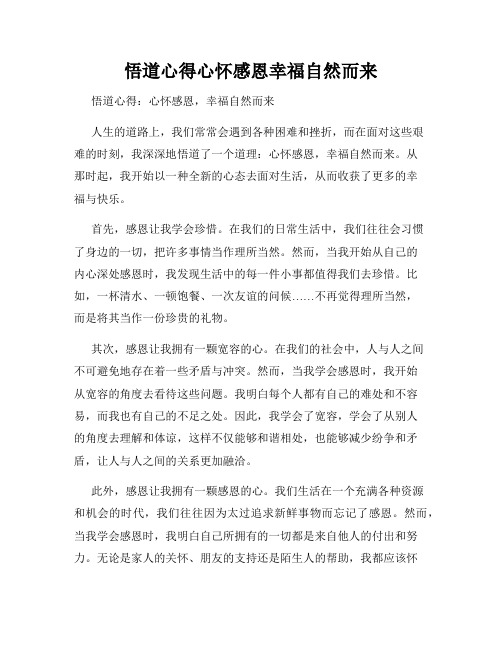 悟道心得心怀感恩幸福自然而来

悟道心得：心怀感恩，幸福自然而来

人生的道路上，我们常常会遇到各种困难和挫折，而在面对这些艰难的时刻，我深深地悟道了一个道理：心怀感恩，幸福自然而来。从那时起，我开始以一种全新的心态去面对生活，从而收获了更多的幸福与快乐。

首先，感恩让我学会珍惜。在我们的日常生活中，我们往往会习惯了身边的一切，把许多事情当作理所当然。然而，当我开始从自己的内心深处感恩时，我发现生活中的每一件小事都值得我们去珍惜。比如，一杯清水、一顿饱餐、一次友谊的问候……不再觉得理所当然，而是将其当作一份珍贵的礼物。

其次，感恩让我拥有一颗宽容的心。在我们的社会中，人与人之间不可避免地存在着一些矛盾与冲突。然而，当我学会感恩时，我开始从宽容的角度去看待这些问题。我明白每个人都有自己的难处和不容易，而我也有自己的不足之处。因此，我学会了宽容，学会了从别人的角度去理解和体谅，这样不仅能够和谐相处，也能够减少纷争和矛盾，让人与人之间的关系更加融洽。

此外，感恩让我拥有一颗感恩的心。我们生活在一个充满各种资源和机会的时代，我们往往因为太过追求新鲜事物而忘记了感恩。然而，当我学会感恩时，我明白自己所拥有的一切都是来自他人的付出和努力。无论是家人的关怀、朋友的支持还是陌生人的帮助，我都应该怀